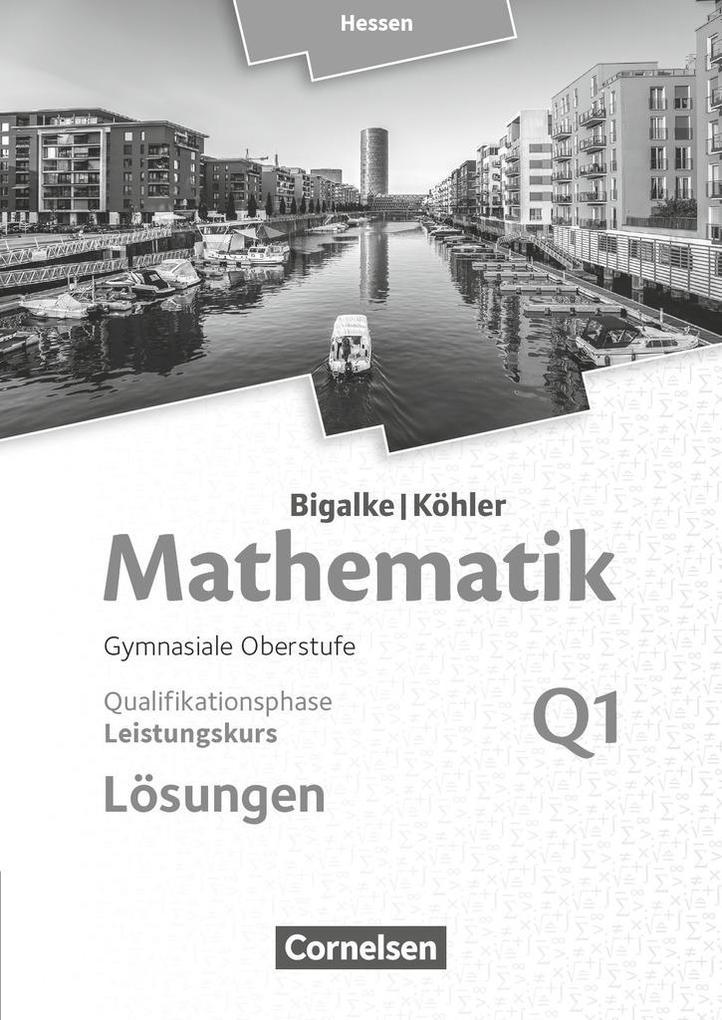 Hessen

Bigalke | Köhler

Mathematik

Gymnasiale Oberstufe

Qualifikationsphase
Leistungskurs

Q1

Lösungen

Cornelsen